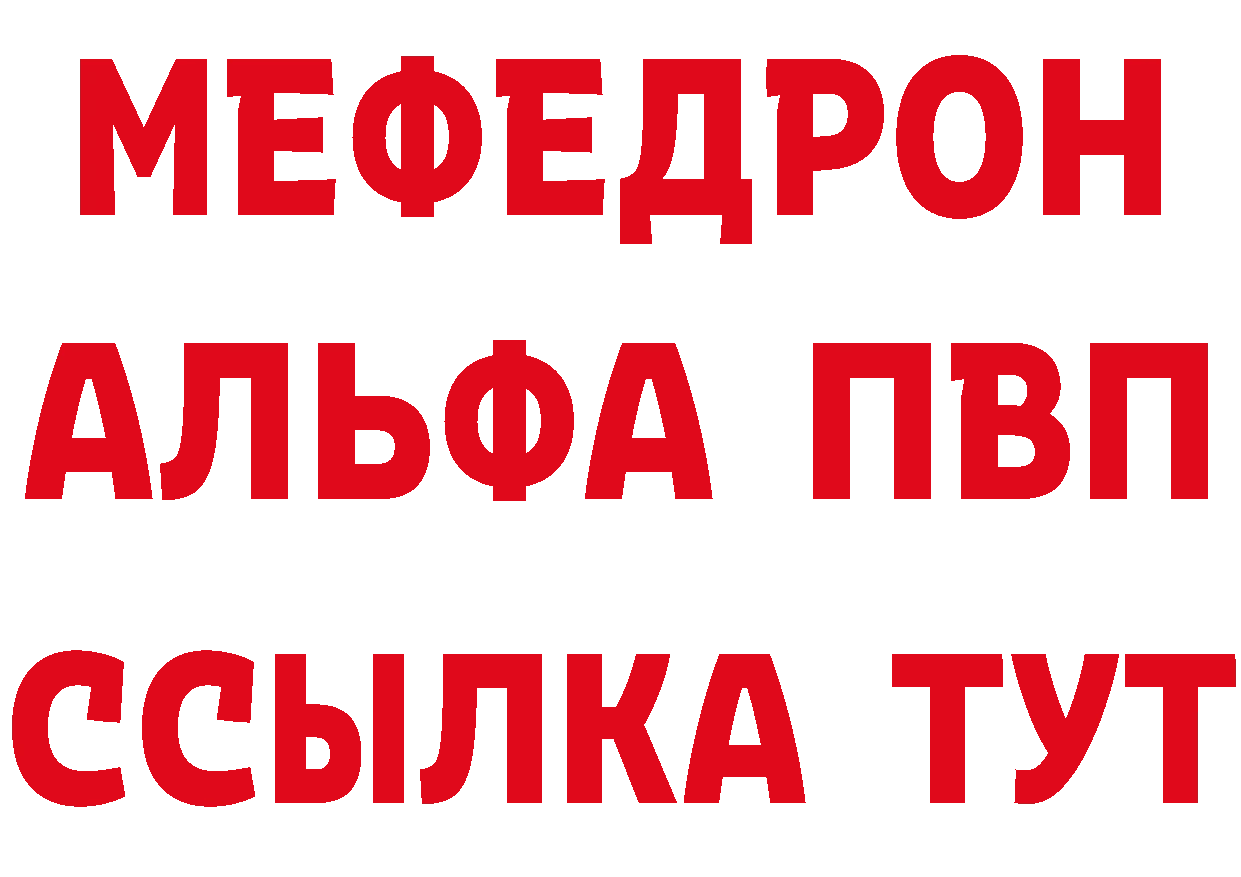 МЕФЕДРОН
АЛЬФА ПВП
ССЫЛКА ТУТ